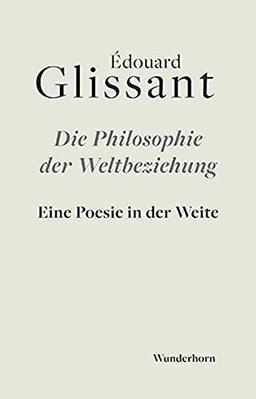 Édouard
Glissant

Die Philosophie der Weltbeziehung

Eine Poesie in der Weite

Wunderhorn